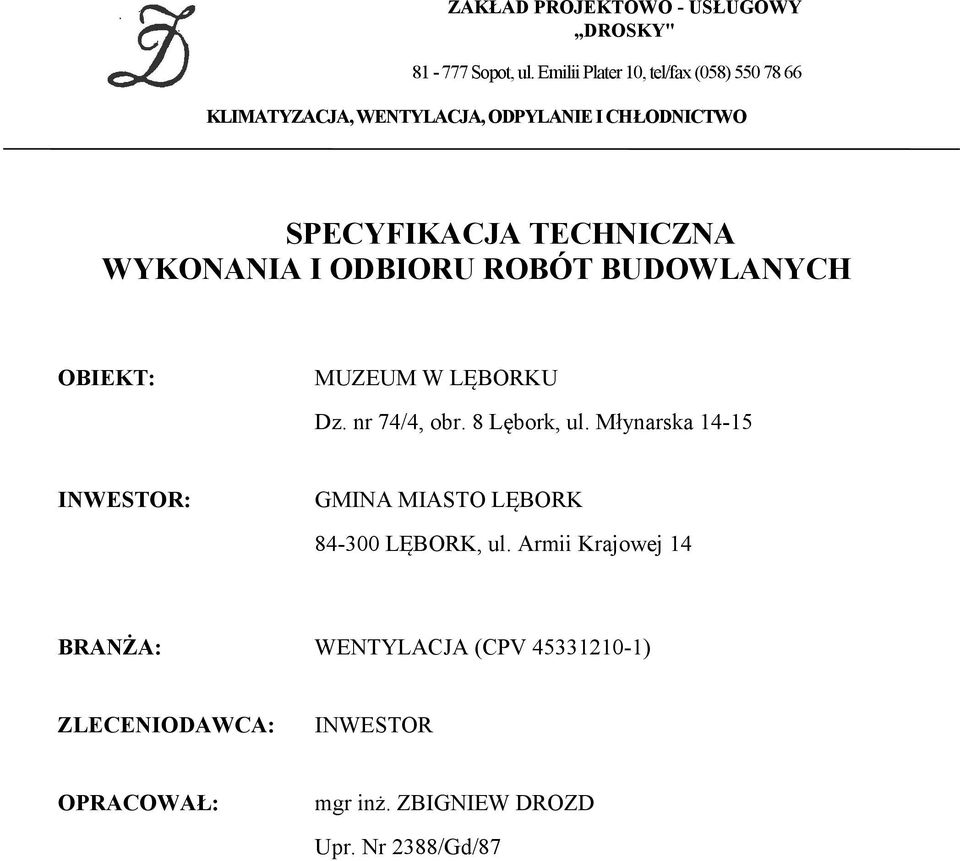 ZAKŁAD PROJEKTOWO - USŁUGOWY
„DROSKY"

81 - 777 Sopot, ul. Emilii Plater 10, tel/fax (058) 550 78 66

KLIMATYZACJA, WENTYLACJA, ODPYLANIE I CHŁODNICTWO

SPECYFIKACJA TECHNICZNA
WYKONANIA I ODBIORU ROBÓT BUDOWLANYCH

OBIEKT: MUZEUM W LĘBORKU
Dz. nr 74/4, obr. 8 Lębork, ul. Młynarska 14-15

INWESTOR: GMINA MIASTO LĘBORK
84-300 LĘBORK, ul. Armii Krajowej 14

BRANŻA: WENTYLACJA (CPV 45331210-1)

ZLECENIODAWCA: INWESTOR

OPRACOWAŁ: mgr inż. ZBIGNIEW DROZD
Upr. Nr 2388/Gd/87